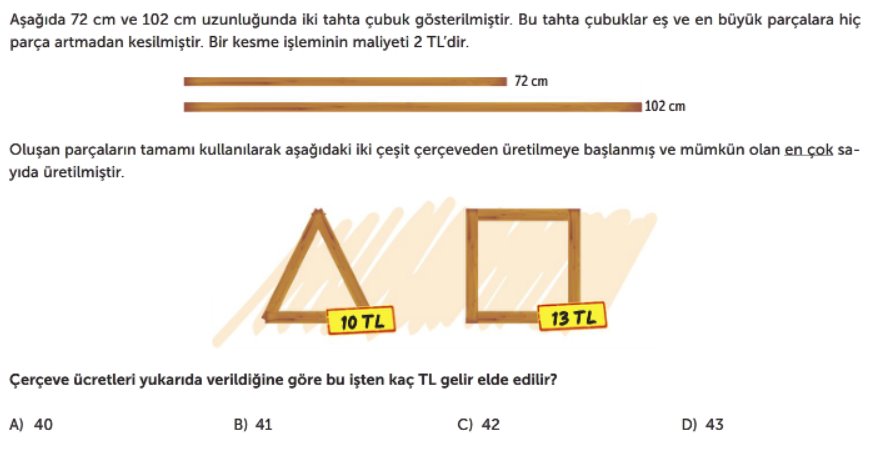 Aşağıda 72 cm ve 102 cm uzunluğunda iki tahta çubuk gösterilmiştir. Bu tahta çubuklar eş ve en büyük parçalara hiç parça artmadan kesilmiştir. Bir kesme işleminin maliyeti 2 TL'dir.

72 cm

102 cm

Oluşan parçaların tamamı kullanılarak aşağıdaki iki çeşit çerçeveden üretilmeye başlanmış ve mümkün olan en çok sayıda üretilmiştir.

10 TL

13 TL

Çerçeve ücretleri yukarıda verildiğine göre bu işten kaç TL gelir elde edilir?

A) 40

B) 41

C) 42

D) 43